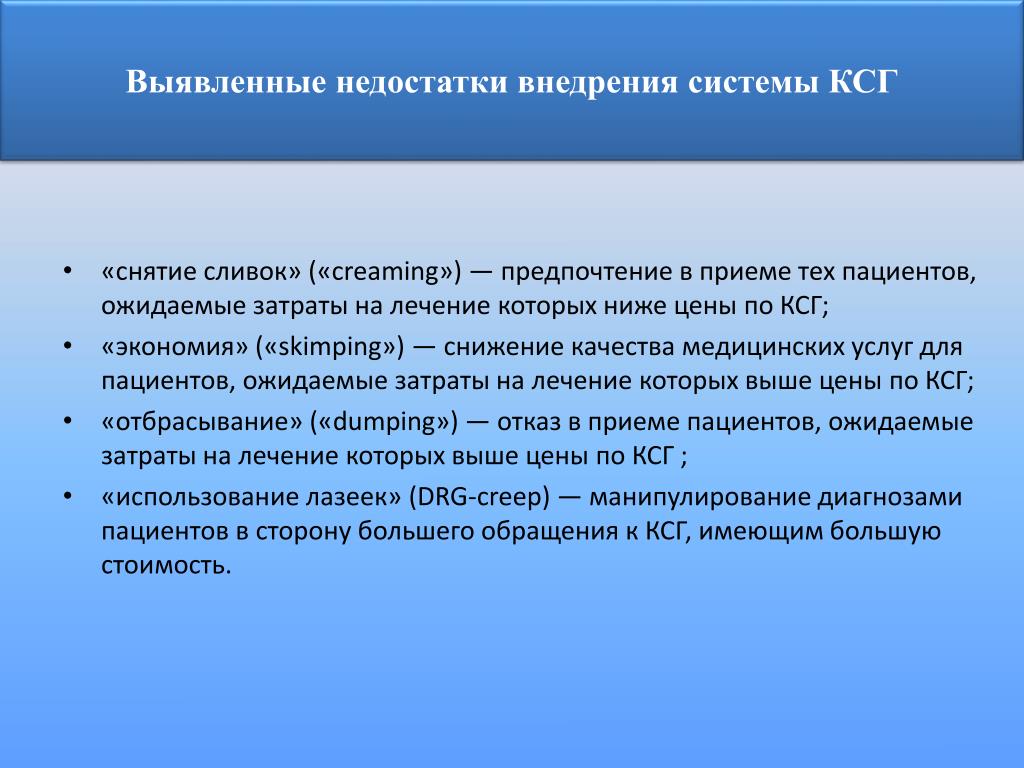 Выявленные недостатки внедрения системы КСГ

• «снятие сливок» («creaming») — предпочтение в приеме тех пациентов, ожидаемые затраты на лечение которых ниже цены по КСГ;
• «экономия» («skimping») — снижение качества медицинских услуг для пациентов, ожидаемые затраты на лечение которых выше цены по КСГ;
• «отбрасывание» («dumping») — отказ в приеме пациентов, ожидаемые затраты на лечение которых выше цены по КСГ ;
• «использование лазеек» (DRG-creep) — манипулирование диагнозами пациентов в сторону большего обращения к КСГ, имеющим большую стоимость.